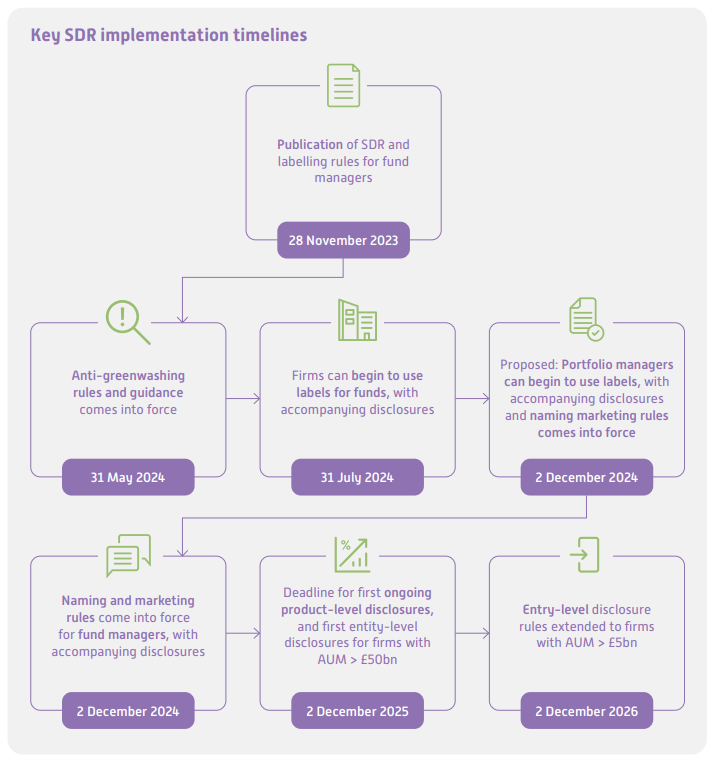 Key SDR implementation timelines

Publication of SDR and labelling rules for fund managers

28 November 2023

Anti-greenwashing rules and guidance comes into force

31 May 2024

Firms can begin to use labels for funds, with accompanying disclosures

31 July 2024

Proposed: Portfolio managers can begin to use labels, with accompanying disclosures and naming marketing rules comes into force

2 December 2024

Naming and marketing rules come into force for fund managers, with accompanying disclosures

2 December 2024

Deadline for first ongoing product-level disclosures, and first entity-level disclosures for firms with AUM > £50bn

2 December 2025

Entry-level disclosure rules extended to firms with AUM > £5bn

2 December 2026